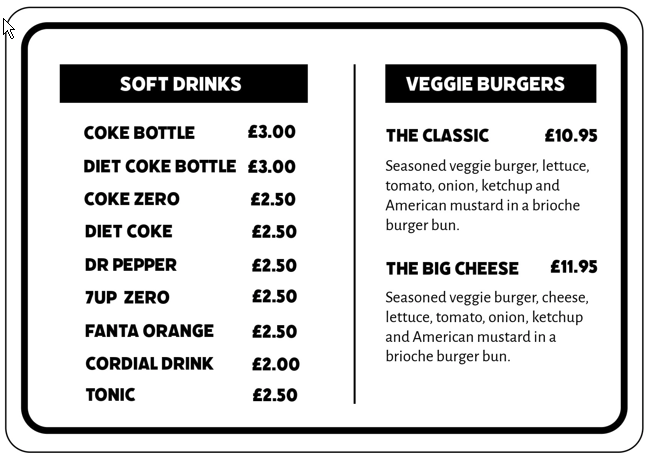 SOFT DRINKS

COKE BOTTLE £3.00
DIET COKE BOTTLE £3.00
COKE ZERO £2.50
DIET COKE £2.50
DR PEPPER £2.50
7UP ZERO £2.50
FANTA ORANGE £2.50
CORDIAL DRINK £2.00
TONIC £2.50

VEGGIE BURGERS

THE CLASSIC £10.95

Seasoned veggie burger, lettuce, tomato, onion, ketchup and American mustard in a brioche burger bun.

THE BIG CHEESE £11.95

Seasoned veggie burger, cheese, lettuce, tomato, onion, ketchup and American mustard in a brioche burger bun.